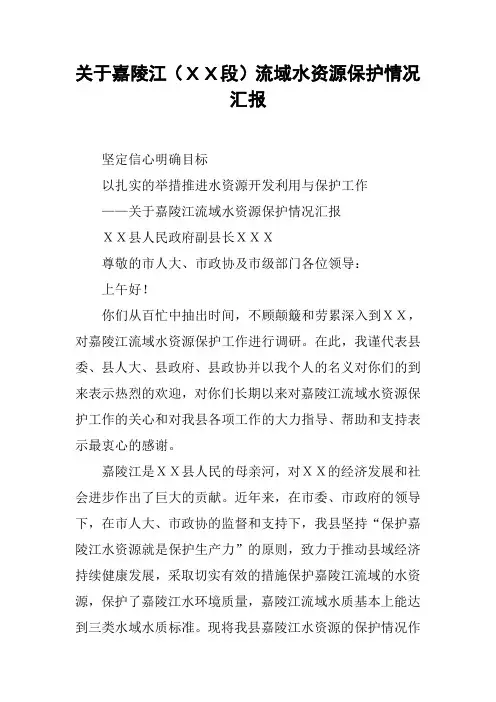 关于嘉陵江（ＸＸ段）流域水资源保护情况汇报

坚定信心明确目标

以扎实的举措推进水资源开发利用与保护工作

——关于嘉陵江流域水资源保护情况汇报

ＸＸ县人民政府副县长ＸＸＸ

尊敬的市人大、市政协及市级部门各位领导：

上午好！

你们从百忙中抽出时间，不顾颠簸和劳累深入到ＸＸ，对嘉陵江流域水资源保护工作进行调研。在此，我谨代表县委、县人大、县政府、县政协并以我个人的名义对你们的到来表示热烈的欢迎，对你们长期以来对嘉陵江流域水资源保护工作的关心和对我县各项工作的大力指导、帮助和支持表示最衷心的感谢。

嘉陵江是ＸＸ县人民的母亲河，对ＸＸ的经济发展和社会进步作出了巨大的贡献。近年来，在市委、市政府的领导下，在市人大、市政协的监督和支持下，我县坚持“保护嘉陵江水资源就是保护生产力”的原则，致力于推动县域经济持续健康发展，采取切实有效的措施保护嘉陵江流域的水资源，保护了嘉陵江水环境质量，嘉陵江流域水质基本上能达到三类水域水质标准。现将我县嘉陵江水资源的保护情况作